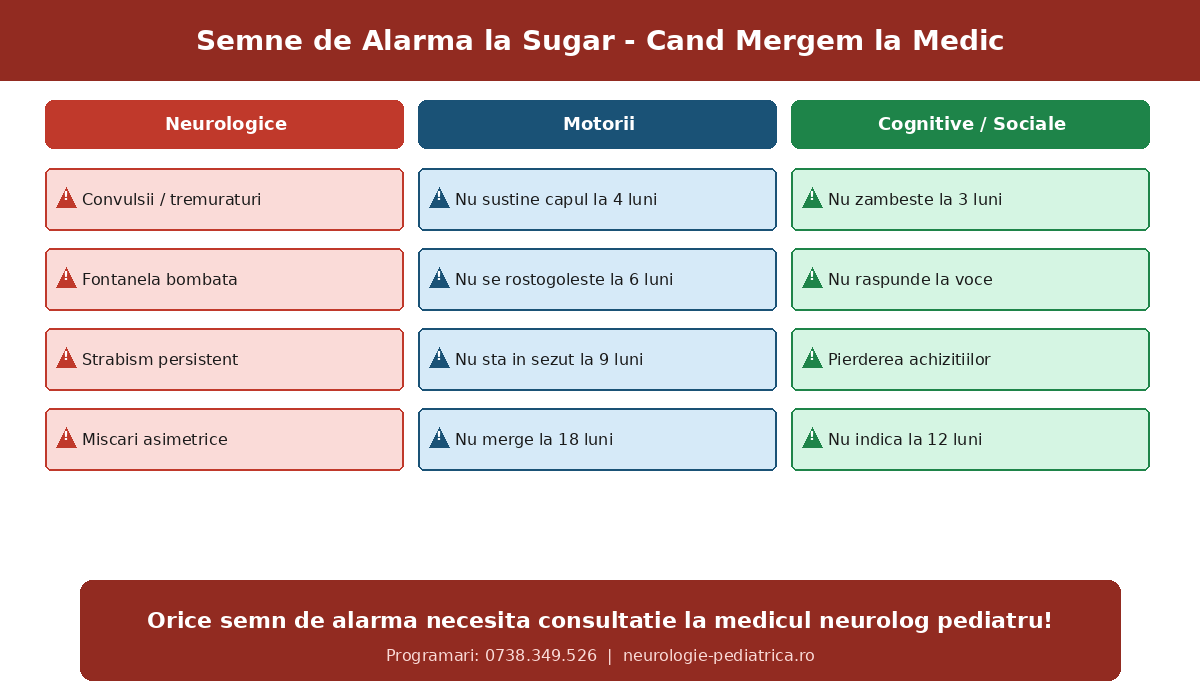 Semne de Alarma la Sugar - Cand Mergem la Medic

Neurologice

Convulsii / tremuraturi

Fontanela bombata

Strabism persistent

Miscari asimetrice

Motorii

Nu sustine capul la 4 luni

Nu se rostogoleste la 6 luni

Nu sta in sezut la 9 luni

Nu merge la 18 luni

Cognitive / Sociale

Nu zambeste la 3 luni

Nu raspunde la voce

Pierderea achizitiilor

Nu indica la 12 luni

Orice semn de alarma necesita consultatie la medicul neurolog pediatru!

Programari: 0738.349.526 | neurologie-pediatrica.ro